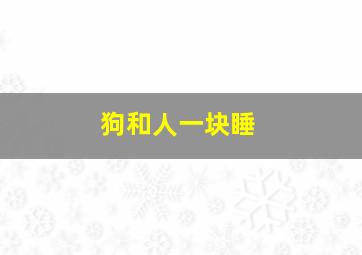 狗和人一块睡